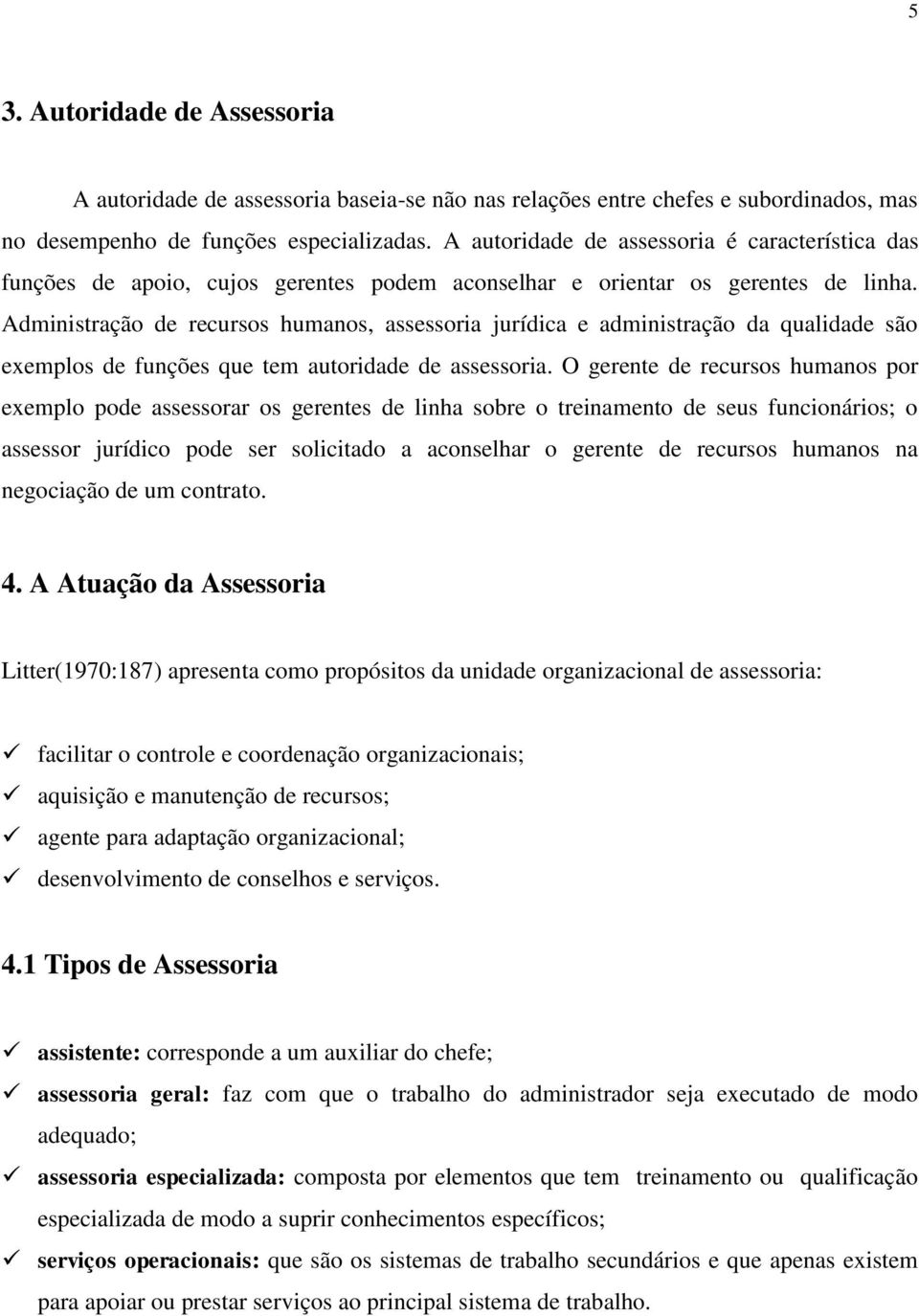 5

3. Autoridade de Assessoria

A autoridade de assessoria baseia-se não nas relações entre chefes e subordinados, mas no desempenho de funções especializadas. A autoridade de assessoria é característica das funções de apoio, cujos gerentes podem aconselhar e orientar os gerentes de linha. Administração de recursos humanos, assessoria jurídica e administração da qualidade são exemplos de funções que tem autoridade de assessoria. O gerente de recursos humanos por exemplo pode assessorar os gerentes de linha sobre o treinamento de seus funcionários; o assessor jurídico pode ser solicitado a aconselhar o gerente de recursos humanos na negociação de um contrato.

4. A Atuação da Assessoria

Litter(1970:187) apresenta como propósitos da unidade organizacional de assessoria:

✓ facilitar o controle e coordenação organizacionais;
✓ aquisição e manutenção de recursos;
✓ agente para adaptação organizacional;
✓ desenvolvimento de conselhos e serviços.

4.1 Tipos de Assessoria

✓ assistente: corresponde a um auxiliar do chefe;
✓ assessoria geral: faz com que o trabalho do administrador seja executado de modo adequado;
✓ assessoria especializada: composta por elementos que tem treinamento ou qualificação especializada de modo a suprir conhecimentos específicos;
✓ serviços operacionais: que são os sistemas de trabalho secundários e que apenas existem para apoiar ou prestar serviços ao principal sistema de trabalho.